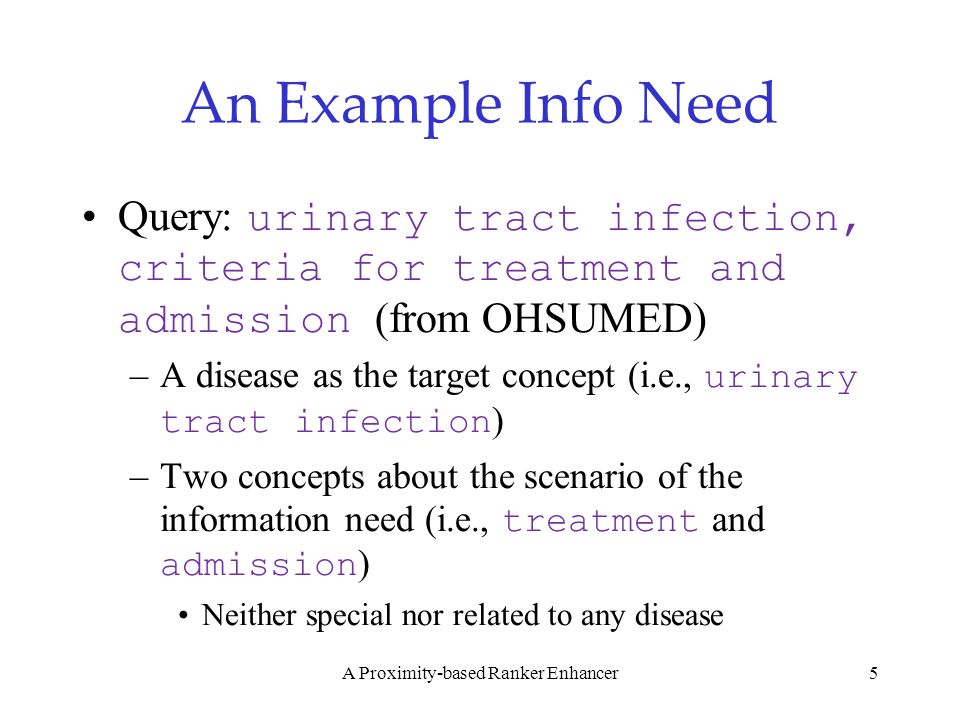 An Example Info Need

• Query: urinary tract infection, criteria for treatment and admission (from OHSUMED)

– A disease as the target concept (i.e., urinary tract infection)

– Two concepts about the scenario of the information need (i.e., treatment and admission)

• Neither special nor related to any disease

A Proximity-based Ranker Enhancer

5